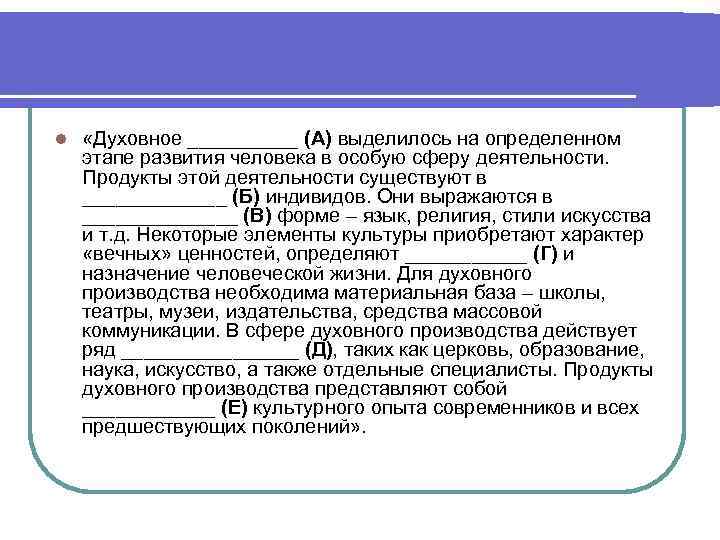 «Духовное __________ (А) выделилось на определенном этапе развития человека в особую сферу деятельности. Продукты этой деятельности существуют в _____________ (Б) индивидов. Они выражаются в ______________ (В) форме – язык, религия, стили искусства и т.д. Некоторые элементы культуры приобретают характер «вечных» ценностей, определяют ___________ (Г) и назначение человеческой жизни. Для духовного производства необходима материальная база – школы, театры, музеи, издательства, средства массовой коммуникации. В сфере духовного производства действует ряд ________________ (Д), таких как церковь, образование, наука, искусство, а также отдельные специалисты. Продукты духовного производства представляют собой ____________ (Е) культурного опыта современников и всех предшествующих поколений».